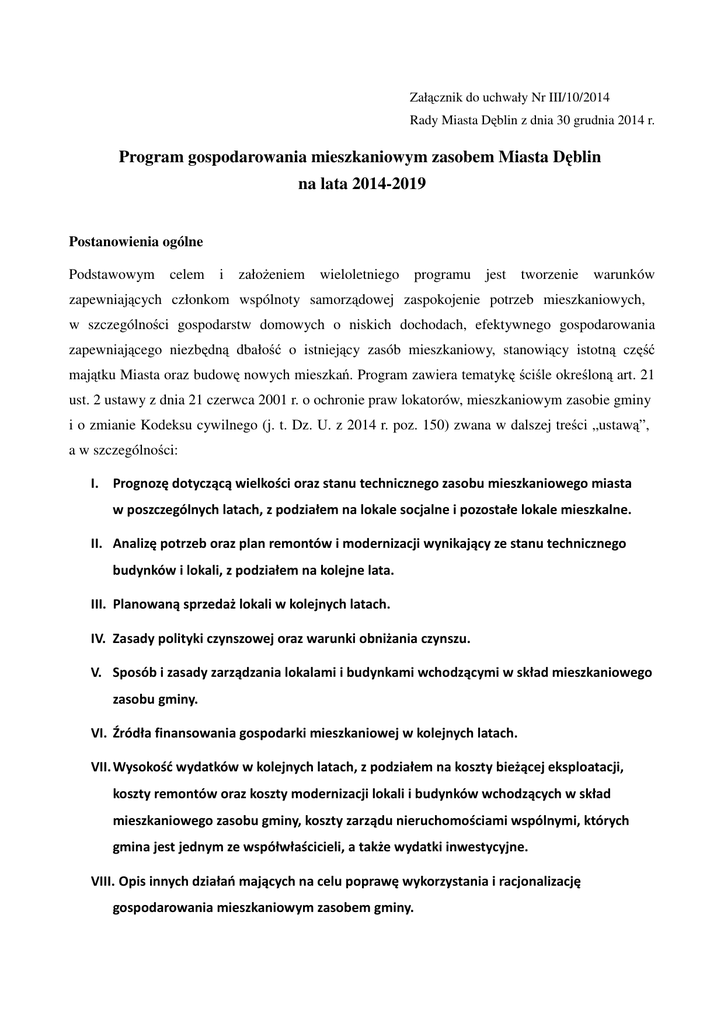 Załącznik do uchwały Nr III/10/2014
Rady Miasta Dęblin z dnia 30 grudnia 2014 r.

Program gospodarowania mieszkaniowym zasobem Miasta Dęblin
na lata 2014-2019

Postanowienia ogólne

Podstawowym celem i założeniem wieloletniego programu jest tworzenie warunków zapewniających członkom wspólnoty samorządowej zaspokojenie potrzeb mieszkaniowych, w szczególności gospodarstw domowych o niskich dochodach, efektywnego gospodarowania zapewniającego niezbędną dbałość o istniejący zasób mieszkaniowy, stanowiący istotną część majątku Miasta oraz budowę nowych mieszkań. Program zawiera tematykę ściśle określoną art. 21 ust. 2 ustawy z dnia 21 czerwca 2001 r. o ochronie praw lokatorów, mieszkaniowym zasobie gminy i o zmianie Kodeksu cywilnego (j. t. Dz. U. z 2014 r. poz. 150) zwana w dalszej treści „ustawą", a w szczególności:

I. Prognozę dotyczącą wielkości oraz stanu technicznego zasobu mieszkaniowego miasta w poszczególnych latach, z podziałem na lokale socjalne i pozostałe lokale mieszkalne.

II. Analizę potrzeb oraz plan remontów i modernizacji wynikający ze stanu technicznego budynków i lokali, z podziałem na kolejne lata.

III. Planowaną sprzedaż lokali w kolejnych latach.

IV. Zasady polityki czynszowej oraz warunki obniżania czynszu.

V. Sposób i zasady zarządzania lokalami i budynkami wchodzącymi w skład mieszkaniowego zasobu gminy.

VI. Źródła finansowania gospodarki mieszkaniowej w kolejnych latach.

VII. Wysokość wydatków w kolejnych latach, z podziałem na koszty bieżącej eksploatacji, koszty remontów oraz koszty modernizacji lokali i budynków wchodzących w skład mieszkaniowego zasobu gminy, koszty zarządu nieruchomościami wspólnymi, których gmina jest jednym ze współwłaścicieli, a także wydatki inwestycyjne.

VIII. Opis innych działań mających na celu poprawę wykorzystania i racjonalizację gospodarowania mieszkaniowym zasobem gminy.